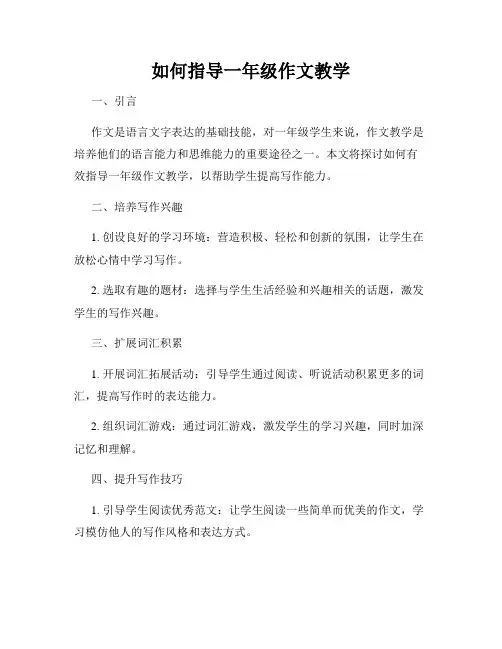 如何指导一年级作文教学

一、引言

作文是语言文字表达的基础技能，对一年级学生来说，作文教学是培养他们的语言能力和思维能力的重要途径之一。本文将探讨如何有效指导一年级作文教学，以帮助学生提高写作能力。

二、培养写作兴趣

1. 创设良好的学习环境：营造积极、轻松和创新的氛围，让学生在放松心情中学习写作。

2. 选取有趣的题材：选择与学生生活经验和兴趣相关的话题，激发学生的写作兴趣。

三、扩展词汇积累

1. 开展词汇拓展活动：引导学生通过阅读、听说活动积累更多的词汇，提高写作时的表达能力。

2. 组织词汇游戏：通过词汇游戏，激发学生的学习兴趣，同时加深记忆和理解。

四、提升写作技巧

1. 引导学生阅读优秀范文：让学生阅读一些简单而优美的作文，学习模仿他人的写作风格和表达方式。